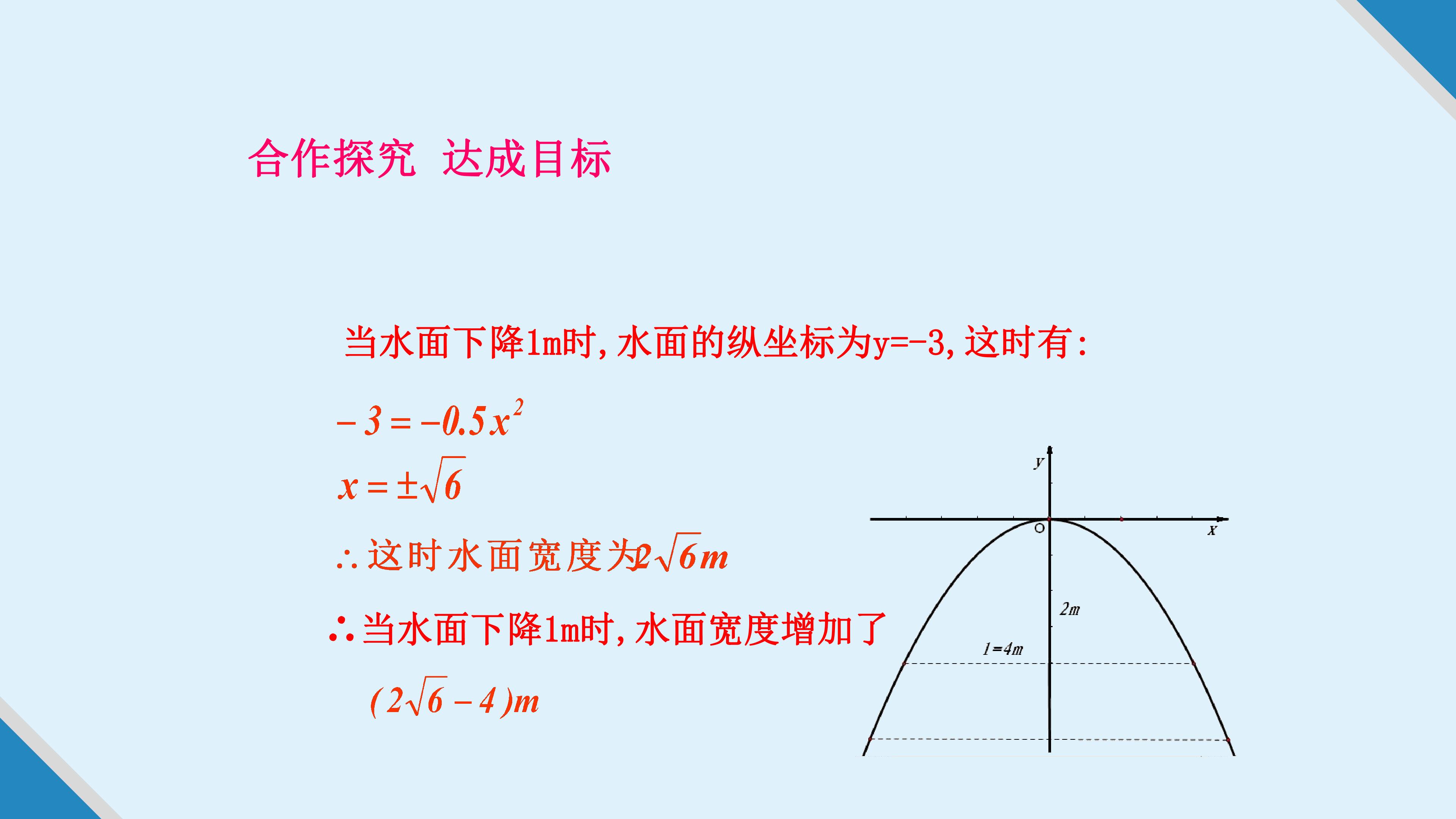 合作探究 达成目标

当水面下降1m时,水面的纵坐标为y=-3,这时有:

$-3=-0.5x^2$
$x=\pm\sqrt{6}$
∴这时水面宽度为$2\sqrt{6}m$

∴当水面下降1m时,水面宽度增加了

$(2\sqrt{6}-4)m$

y
O
x
2m
l=4m